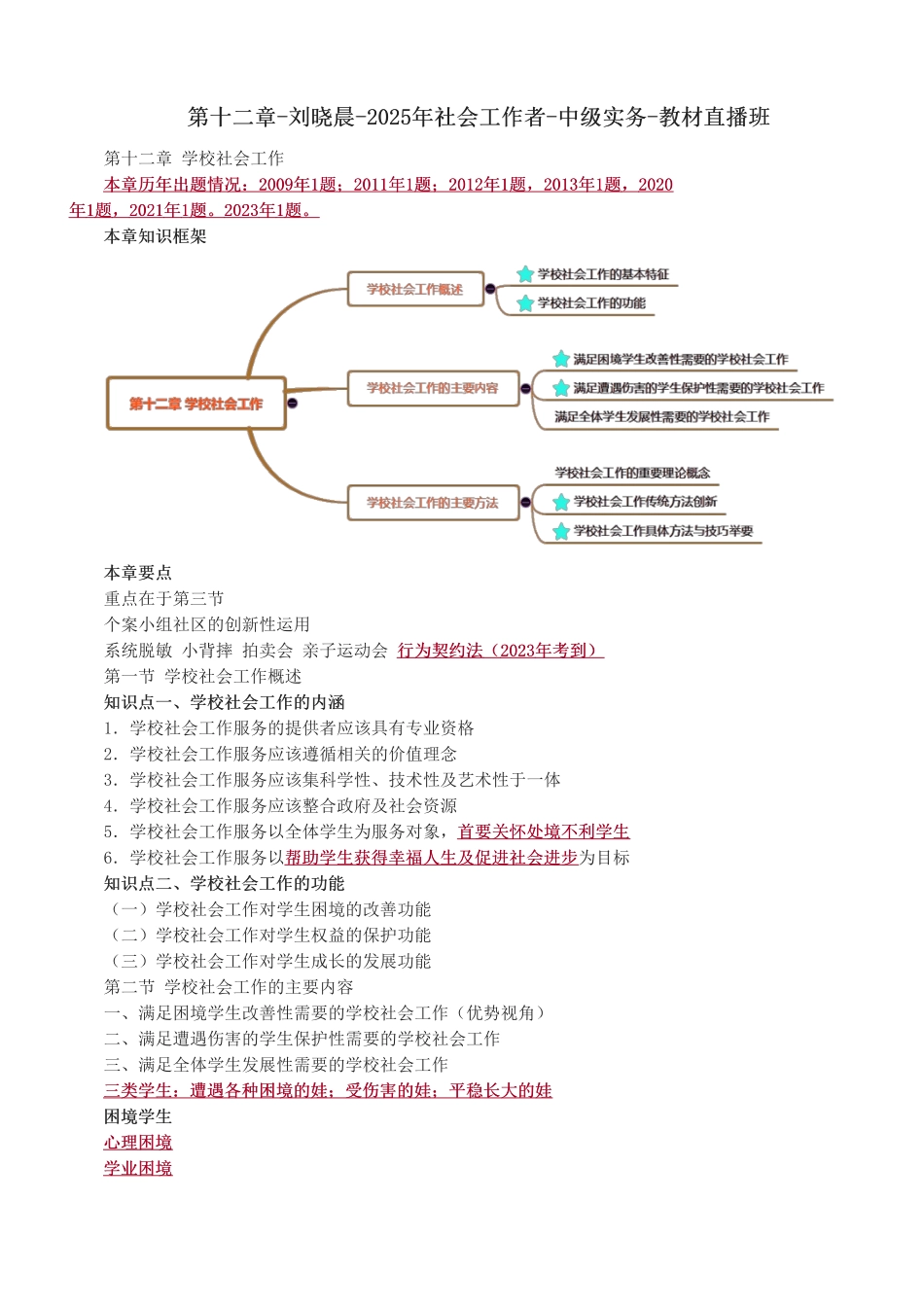 第十二章-刘晓晨-2025年社会工作者-中级实务-教材直播班

第十二章 学校社会工作

本章历年出题情况：2009年1题；2011年1题；2012年1题，2013年1题，2020年1题，2021年1题。2023年1题。

本章知识框架

第十二章 学校社会工作

学校社会工作概述

学校社会工作的基本特征

学校社会工作的功能

学校社会工作的主要内容

满足困境学生改善性需要的学校社会工作

满足遭遇伤害的学生保护性需要的学校社会工作

满足全体学生发展性需要的学校社会工作

学校社会工作的主要方法

学校社会工作的重要理论概念

学校社会工作传统方法创新

学校社会工作具体方法与技巧举要

本章要点

重点在于第三节

个案小组社区的创新性运用

系统脱敏 小背摔 拍卖会 亲子运动会 行为契约法（2023年考到）

第一节 学校社会工作概述

知识点一、学校社会工作的内涵

1. 学校社会工作服务的提供者应该具有专业资格

2. 学校社会工作服务应该遵循相关的价值理念

3. 学校社会工作服务应该集科学性、技术性及艺术性于一体

4. 学校社会工作服务应该整合政府及社会资源

5. 学校社会工作服务以全体学生为服务对象，首要关怀处境不利学生

6. 学校社会工作服务以帮助学生获得幸福人生及促进社会进步为目标

知识点二、学校社会工作的功能

（一）学校社会工作对学生困境的改善功能

（二）学校社会工作对学生权益的保护功能

（三）学校社会工作对学生成长的发展功能

第二节 学校社会工作的主要内容

一、满足困境学生改善性需要的学校社会工作（优势视角）

二、满足遭遇伤害的学生保护性需要的学校社会工作

三、满足全体学生发展性需要的学校社会工作

三类学生：遭遇各种困境的娃；受伤害的娃；平稳长大的娃

困境学生

心理困境

学业困境